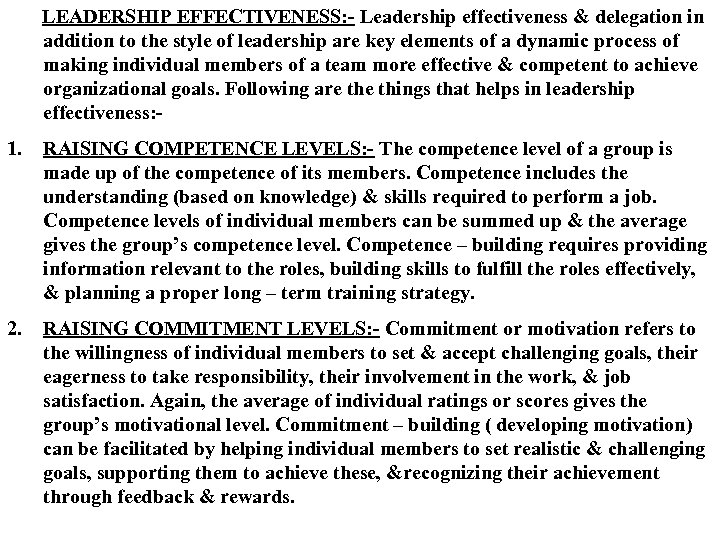 LEADERSHIP EFFECTIVENESS:- Leadership effectiveness & delegation in addition to the style of leadership are key elements of a dynamic process of making individual members of a team more effective & competent to achieve organizational goals. Following are the things that helps in leadership effectiveness:-

1. RAISING COMPETENCE LEVELS:- The competence level of a group is made up of the competence of its members. Competence includes the understanding (based on knowledge) & skills required to perform a job. Competence levels of individual members can be summed up & the average gives the group's competence level. Competence – building requires providing information relevant to the roles, building skills to fulfill the roles effectively, & planning a proper long – term training strategy.

2. RAISING COMMITMENT LEVELS:- Commitment or motivation refers to the willingness of individual members to set & accept challenging goals, their eagerness to take responsibility, their involvement in the work, & job satisfaction. Again, the average of individual ratings or scores gives the group's motivational level. Commitment – building ( developing motivation) can be facilitated by helping individual members to set realistic & challenging goals, supporting them to achieve these, &recognizing their achievement through feedback & rewards.